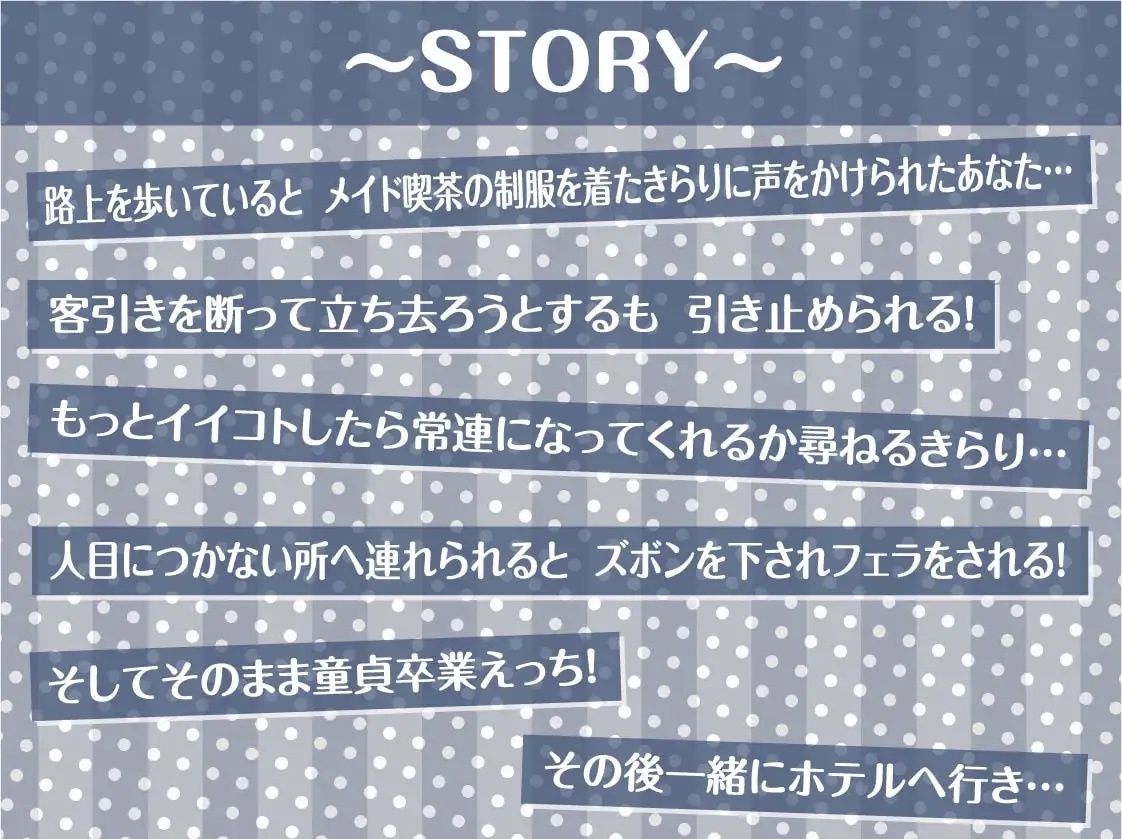 ～STORY～

路上を歩いていると メイド喫茶の制服を着たきらりに声をかけられたあなた…

客引きを断って立ち去ろうとするも 引き止められる!

もっとイイコトしたら常連になってくれるか尋ねるきらり…

人目につかない所へ連れられると ズボンを下されフェラをされる!

そしてそのまま童貞卒業えっち!

その後一緒にホテルへ行き…